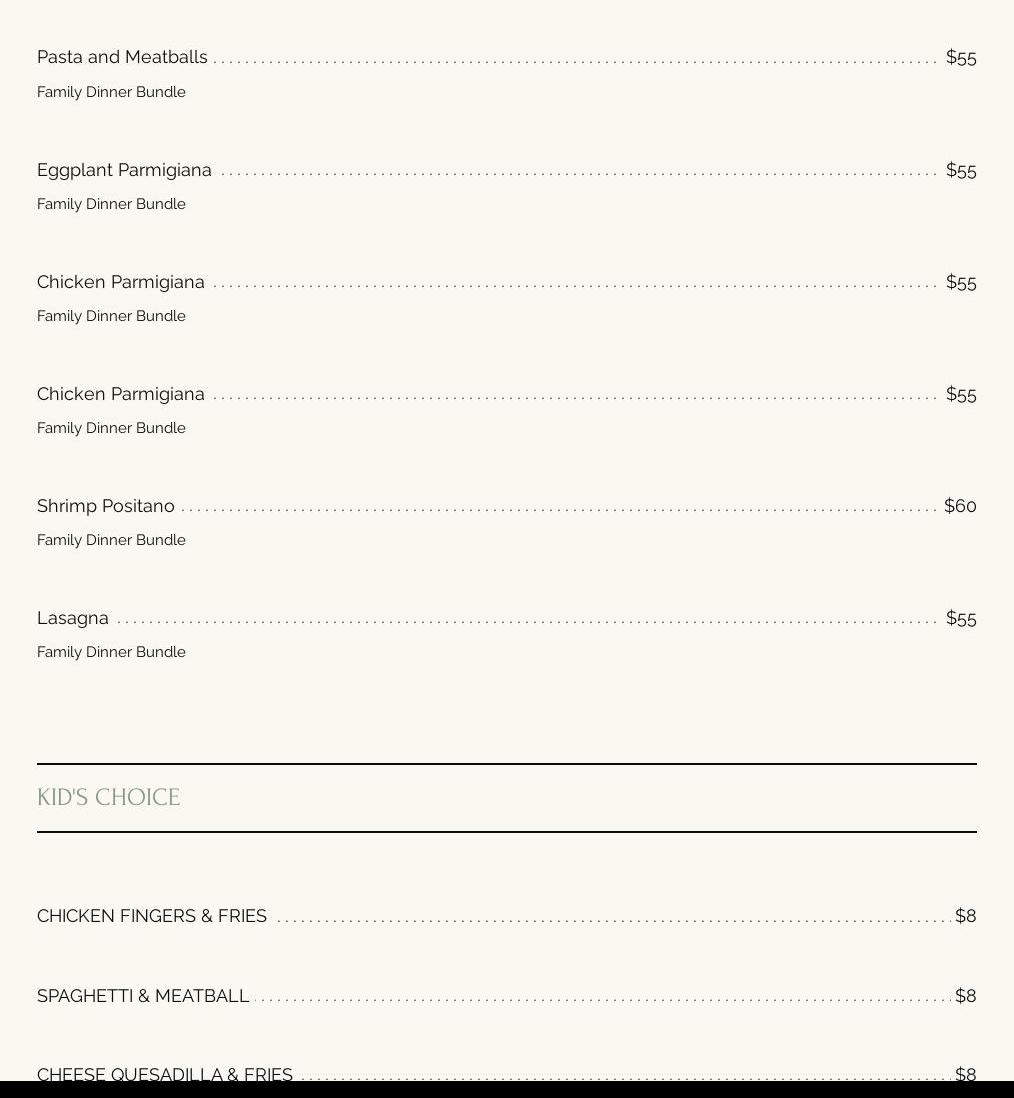 Pasta and Meatballs $55
Family Dinner Bundle

Eggplant Parmigiana $55
Family Dinner Bundle

Chicken Parmigiana $55
Family Dinner Bundle

Chicken Parmigiana $55
Family Dinner Bundle

Shrimp Positano $60
Family Dinner Bundle

Lasagna $55
Family Dinner Bundle

KID'S CHOICE

CHICKEN FINGERS & FRIES $8

SPAGHETTI & MEATBALL $8

CHEESE QUESADILLA & FRIES $8